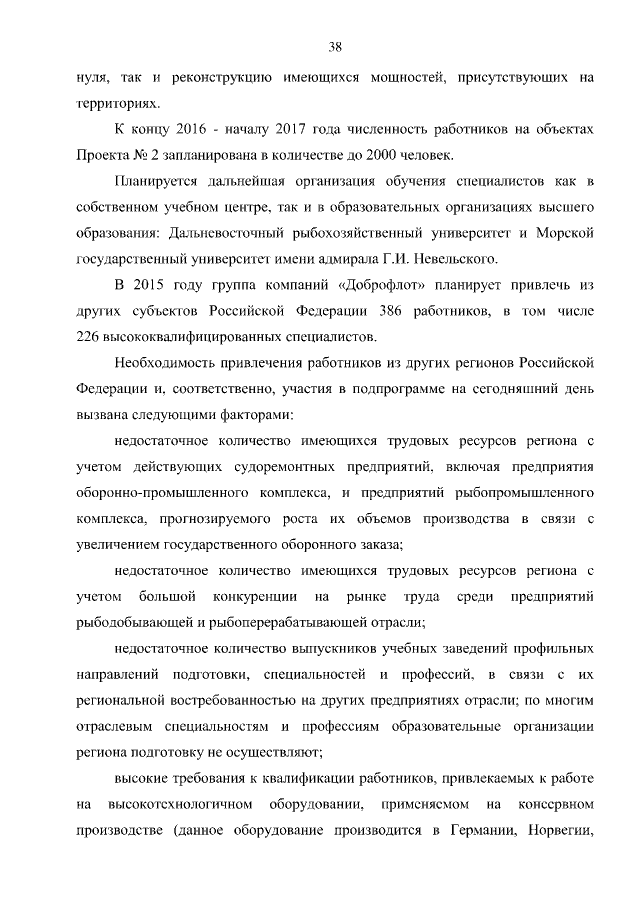 38

нуля, так и реконструкцию имеющихся мощностей, присутствующих на территориях.

К концу 2016 - началу 2017 года численность работников на объектах Проекта № 2 запланирована в количестве до 2000 человек.

Планируется дальнейшая организация обучения специалистов как в собственном учебном центре, так и в образовательных организациях высшего образования: Дальневосточный рыбохозяйственный университет и Морской государственный университет имени адмирала Г.И. Невельского.

В 2015 году группа компаний «Доброфлот» планирует привлечь из других субъектов Российской Федерации 386 работников, в том числе 226 высококвалифицированных специалистов.

Необходимость привлечения работников из других регионов Российской Федерации и, соответственно, участия в подпрограмме на сегодняшний день вызвана следующими факторами:

недостаточное количество имеющихся трудовых ресурсов региона с учетом действующих судоремонтных предприятий, включая предприятия оборонно-промышленного комплекса, и предприятий рыбопромышленного комплекса, прогнозируемого роста их объемов производства в связи с увеличением государственного оборонного заказа;

недостаточное количество имеющихся трудовых ресурсов региона с учетом большой конкуренции на рынке труда среди предприятий рыбодобывающей и рыбоперерабатывающей отрасли;

недостаточное количество выпускников учебных заведений профильных направлений подготовки, специальностей и профессий, в связи с их региональной востребованностью на других предприятиях отрасли; по многим отраслевым специальностям и профессиям образовательные организации региона подготовку не осуществляют;

высокие требования к квалификации работников, привлекаемых к работе на высокотехнологичном оборудовании, применяемом на консервном производстве (данное оборудование производится в Германии, Норвегии,